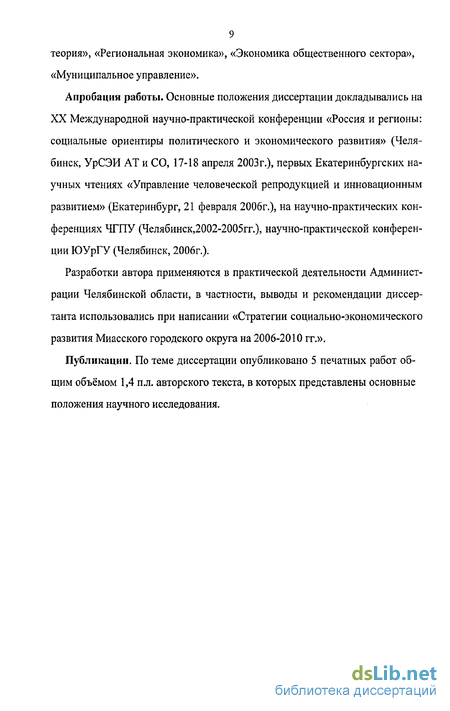 9

теория», «Региональная экономика», «Экономика общественного сектора», «Муниципальное управление».

Апробация работы. Основные положения диссертации докладывались на XX Международной научно-практической конференции «Россия и регионы: социальные ориентиры политического и экономического развития» (Челябинск, УрСЭИ АТ и СО, 17-18 апреля 2003г.), первых Екатеринбургских научных чтениях «Управление человеческой репродукцией и инновационным развитием» (Екатеринбург, 21 февраля 2006г.), на научно-практических конференциях ЧГПУ (Челябинск,2002-2005гг.), научно-практической конференции ЮУрГУ (Челябинск, 2006г.).

Разработки автора применяются в практической деятельности Администрации Челябинской области, в частности, выводы и рекомендации диссертанта использовались при написании «Стратегии социально-экономического развития Миасского городского округа на 2006-2010 гг.».

Публикации. По теме диссертации опубликовано 5 печатных работ общим объёмом 1,4 п.л. авторского текста, в которых представлены основные положения научного исследования.

dsLib.net
библиотека диссертаций